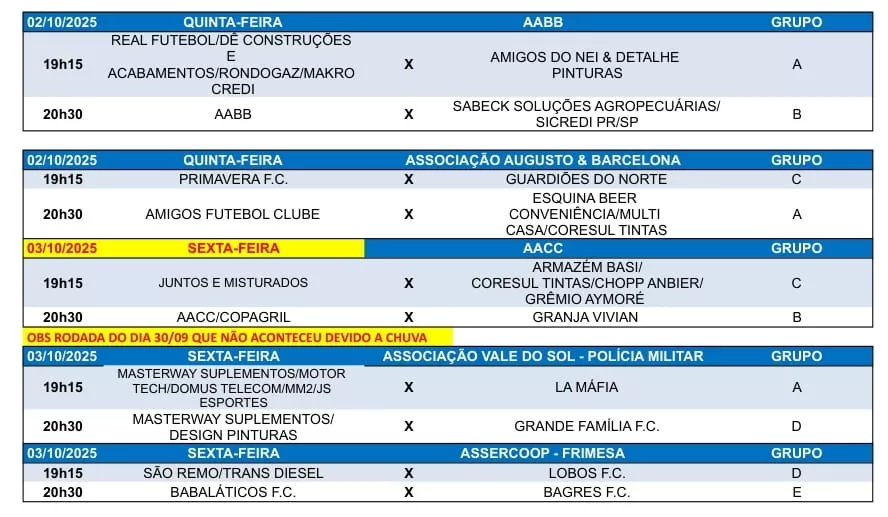 | 02/10/2025 | QUINTA-FEIRA | | AABB | GRUPO |
|---|---|---|---|---|
| 19h15 | REAL FUTEBOL/DÊ CONSTRUÇÕES E ACABAMENTOS/RONDOGAZ/MAKRO CREDI | X | AMIGOS DO NEI & DETALHE PINTURAS | A |
| 20h30 | AABB | X | SABECK SOLUÇÕES AGROPECUÁRIAS/ SICREDI PR/SP | B |

| 02/10/2025 | QUINTA-FEIRA | | ASSOCIAÇÃO AUGUSTO & BARCELONA | GRUPO |
|---|---|---|---|---|
| 19h15 | PRIMAVERA F.C. | X | GUARDIÕES DO NORTE | C |
| 20h30 | AMIGOS FUTEBOL CLUBE | X | ESQUINA BEER CONVENIÊNCIA/MULTI CASA/CORESUL TINTAS | A |
| 03/10/2025 | SEXTA-FEIRA | | AACC | GRUPO |
| 19h15 | JUNTOS E MISTURADOS | X | ARMAZÉM BASI/ CORESUL TINTAS/CHOPP ANBIER/ GRÊMIO AYMORÉ | C |
| 20h30 | AACC/COPAGRIL | X | GRANJA VIVIAN | B |

OBS RODADA DO DIA 30/09 QUE NÃO ACONTECEU DEVIDO A CHUVA

| 03/10/2025 | SEXTA-FEIRA | | ASSOCIAÇÃO VALE DO SOL - POLÍCIA MILITAR | GRUPO |
|---|---|---|---|---|
| 19h15 | MASTERWAY SUPLEMENTOS/MOTOR TECH/DOMUS TELECOM/MM2/JS ESPORTES | X | LA MÁFIA | A |
| 20h30 | MASTERWAY SUPLEMENTOS/ DESIGN PINTURAS | X | GRANDE FAMÍLIA F.C. | D |
| 03/10/2025 | SEXTA-FEIRA | | ASSERCOOP - FRIMESA | GRUPO |
| 19h15 | SÃO REMO/TRANS DIESEL | X | LOBOS F.C. | D |
| 20h30 | BABALÁTICOS F.C. | X | BAGRES F.C. | E |